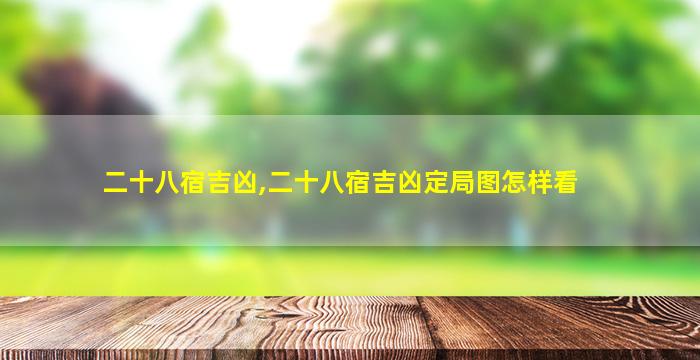 二十八宿吉凶,二十八宿吉凶定局图怎样看